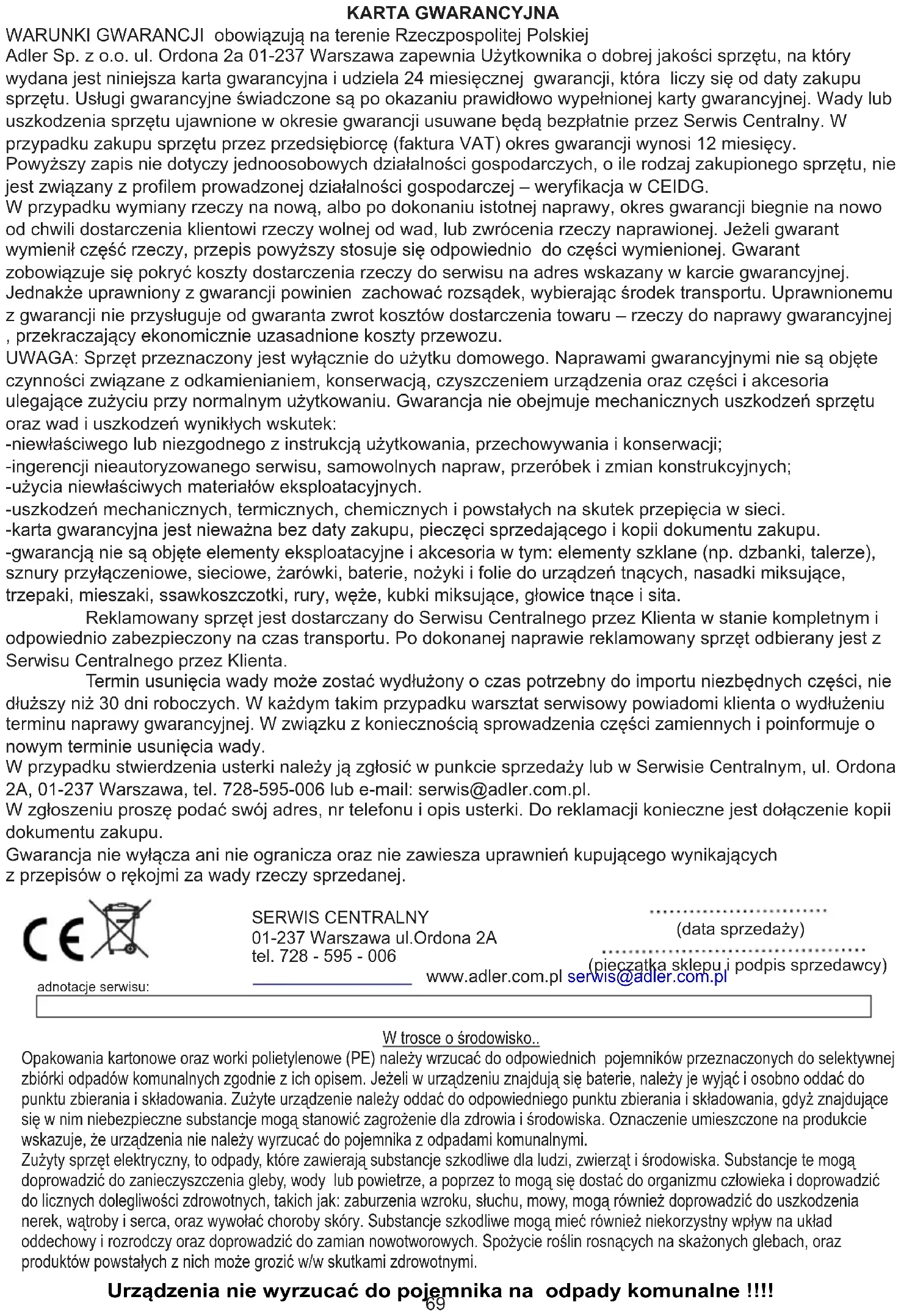 KARTA GWARANCYJNA
WARUNKI GWARANCJI obowiązują na terenie Rzeczpospolitej Polskiej
Adler Sp. z o.o. ul. Ordona 2a 01-237 Warszawa zapewnia Użytkownika o dobrej jakości sprzętu, na który wydana jest niniejsza karta gwarancyjna i udziela 24 miesięcznej gwarancji, która liczy się od daty zakupu sprzętu. Usługi gwarancyjne świadczone są po okazaniu prawidłowo wypełnionej karty gwarancyjnej. Wady lub uszkodzenia sprzętu ujawnione w okresie gwarancji usuwane będą bezpłatnie przez Serwis Centralny. W przypadku zakupu sprzętu przez przedsiębiorcę (faktura VAT) okres gwarancji wynosi 12 miesięcy.
Powyższy zapis nie dotyczy jednoosobowych działalności gospodarczych, o ile rodzaj zakupionego sprzętu, nie jest związany z profilem prowadzonej działalności gospodarczej – weryfikacja w CEIDG.
W przypadku wymiany rzeczy na nową, albo po dokonaniu istotnej naprawy, okres gwarancji biegnie na nowo od chwili dostarczenia klientowi rzeczy wolnej od wad, lub zwrócenia rzeczy naprawionej. Jeżeli gwarant wymienił część rzeczy, przepis powyższy stosuje się odpowiednio do części wymienionej. Gwarant zobowiązuje się pokryć koszty dostarczenia rzeczy do serwisu na adres wskazany w karcie gwarancyjnej. Jednakże uprawniony z gwarancji powinien zachować rozsądek, wybierając środek transportu. Uprawnionemu z gwarancji nie przysługuje od gwaranta zwrot kosztów dostarczenia towaru – rzeczy do naprawy gwarancyjnej , przekraczający ekonomicznie uzasadnione koszty przewozu.
UWAGA: Sprzęt przeznaczony jest wyłącznie do użytku domowego. Naprawami gwarancyjnymi nie są objęte czynności związane z odkamienianiem, konserwacją, czyszczeniem urządzenia oraz części i akcesoria ulegające zużyciu przy normalnym użytkowaniu. Gwarancja nie obejmuje mechanicznych uszkodzeń sprzętu oraz wad i uszkodzeń wynikłych wskutek:
-niewłaściwego lub niezgodnego z instrukcją użytkowania, przechowywania i konserwacji;
-ingerencji nieautoryzowanego serwisu, samowolnych napraw, przeróbek i zmian konstrukcyjnych;
-użycia niewłaściwych materiałów eksploatacyjnych.
-uszkodzeń mechanicznych, termicznych, chemicznych i powstałych na skutek przepięcia w sieci.
-karta gwarancyjna jest nieważna bez daty zakupu, pieczęci sprzedającego i kopii dokumentu zakupu.
-gwarancją nie są objęte elementy eksploatacyjne i akcesoria w tym: elementy szklane (np. dzbanki, talerze), sznury przyłączeniowe, sieciowe, żarówki, baterie, nożyki i folie do urządzeń tnących, nasadki miksujące, trzepaki, mieszaki, ssawkoszczotki, rury, węże, kubki miksujące, głowice tnące i sita.
Reklamowany sprzęt jest dostarczany do Serwisu Centralnego przez Klienta w stanie kompletnym i odpowiednio zabezpieczony na czas transportu. Po dokonanej naprawie reklamowany sprzęt odbierany jest z Serwisu Centralnego przez Klienta.
Termin usunięcia wady może zostać wydłużony o czas potrzebny do importu niezbędnych części, nie dłuższy niż 30 dni roboczych. W każdym takim przypadku warsztat serwisowy powiadomi klienta o wydłużeniu terminu naprawy gwarancyjnej. W związku z koniecznością sprowadzenia części zamiennych i poinformuje o nowym terminie usunięcia wady.
W przypadku stwierdzenia usterki należy ją zgłosić w punkcie sprzedaży lub w Serwisie Centralnym, ul. Ordona 2A, 01-237 Warszawa, tel. 728-595-006 lub e-mail: serwis@adler.com.pl.
W zgłoszeniu proszę podać swój adres, nr telefonu i opis usterki. Do reklamacji konieczne jest dołączenie kopii dokumentu zakupu.
Gwarancja nie wyłącza ani nie ogranicza oraz nie zawiesza uprawnień kupującego wynikających z przepisów o rękojmi za wady rzeczy sprzedanej.

CE

SERWIS CENTRALNY
01-237 Warszawa ul.Ordona 2A
tel. 728 - 595 - 006
www.adler.com.pl serwis@adler.com.pl

(data sprzedaży)
(pieczątka sklepu i podpis sprzedawcy)

adnotacje serwisu:

W trosce o środowisko..
Opakowania kartonowe oraz worki polietylenowe (PE) należy wrzucać do odpowiednich pojemników przeznaczonych do selektywnej zbiórki odpadów komunalnych zgodnie z ich opisem. Jeżeli w urządzeniu znajdują się baterie, należy je wyjąć i osobno oddać do punktu zbierania i składowania. Zużyte urządzenie należy oddać do odpowiedniego punktu zbierania i składowania, gdyż znajdujące się w nim niebezpieczne substancje mogą stanowić zagrożenie dla zdrowia i środowiska. Oznaczenie umieszczone na produkcie wskazuje, że urządzenia nie należy wyrzucać do pojemnika z odpadami komunalnymi.
Zużyty sprzęt elektryczny, to odpady, które zawierają substancje szkodliwe dla ludzi, zwierząt i środowiska. Substancje te mogą doprowadzić do zanieczyszczenia gleby, wody lub powietrze, a poprzez to mogą się dostać do organizmu człowieka i doprowadzić do licznych dolegliwości zdrowotnych, takich jak: zaburzenia wzroku, słuchu, mowy, mogą również doprowadzić do uszkodzenia nerek, wątroby i serca, oraz wywołać choroby skóry. Substancje szkodliwe mogą mieć również niekorzystny wpływ na układ oddechowy i rozrodczy oraz doprowadzić do zamian nowotworowych. Spożycie roślin rosnących na skażonych glebach, oraz produktów powstałych z nich może grozić w/w skutkami zdrowotnymi.
Urządzenia nie wyrzucać do pojemnika na odpady komunalne !!!!
69